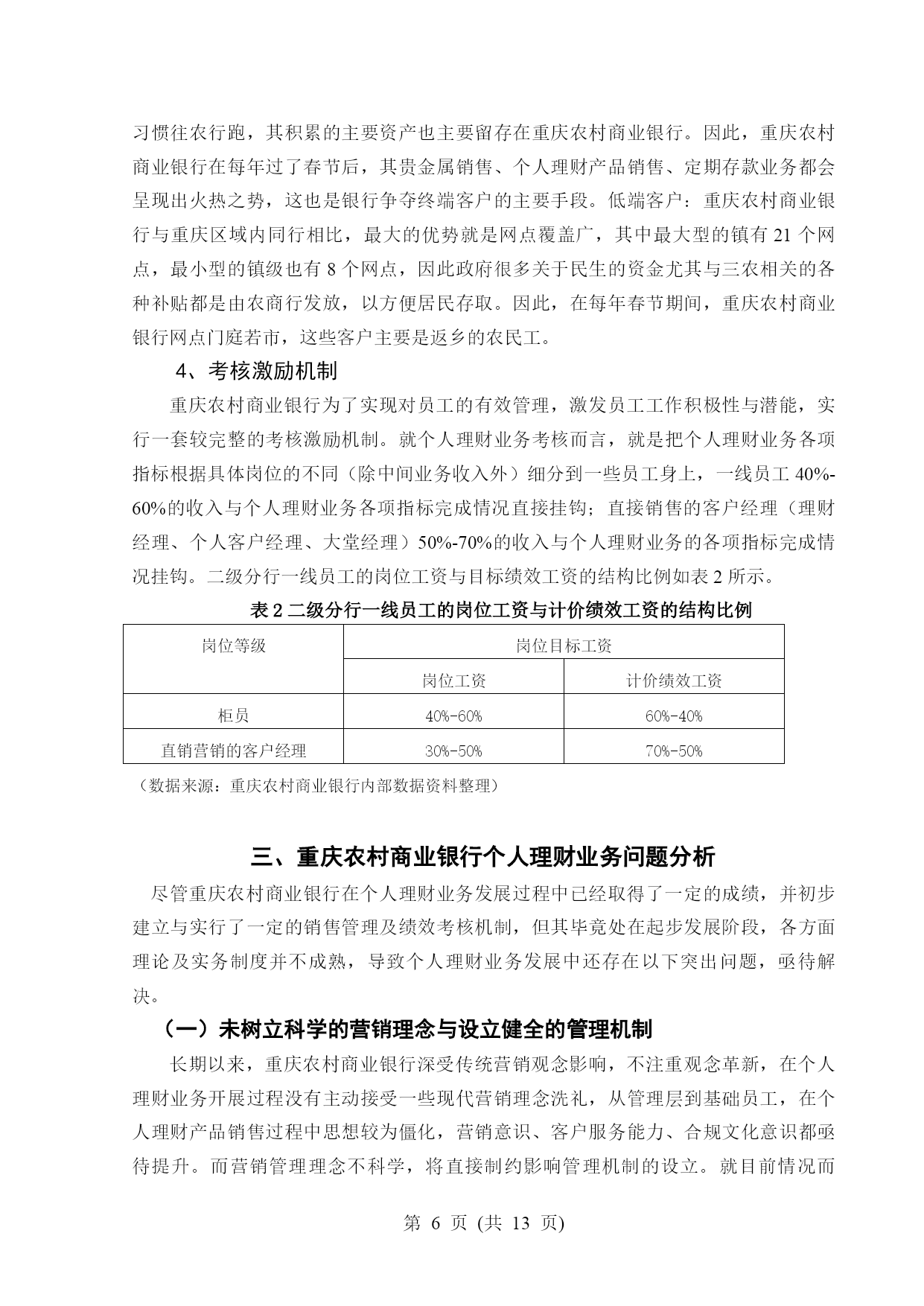 习惯往农行跑，其积累的主要资产也主要留存在重庆农村商业银行。因此，重庆农村商业银行在每年过了春节后，其贵金属销售、个人理财产品销售、定期存款业务都会呈现出火热之势，这也是银行争夺终端客户的主要手段。低端客户：重庆农村商业银行与重庆区域内同行相比，最大的优势就是网点覆盖广，其中最大型的镇有 21 个网点，最小型的镇级也有 8 个网点，因此政府很多关于民生的资金尤其与三农相关的各种补贴都是由农商行发放，以方便居民存取。因此，在每年春节期间，重庆农村商业银行网点门庭若市，这些客户主要是返乡的农民工。

4、考核激励机制

重庆农村商业银行为了实现对员工的有效管理，激发员工工作积极性与潜能，实行一套较完整的考核激励机制。就个人理财业务考核而言，就是把个人理财业务各项指标根据具体岗位的不同（除中间业务收入外）细分到一些员工身上，一线员工 40%-60%的收入与个人理财业务各项指标完成情况直接挂钩；直接销售的客户经理（理财经理、个人客户经理、大堂经理）50%-70%的收入与个人理财业务的各项指标完成情况挂钩。二级分行一线员工的岗位工资与目标绩效工资的结构比例如表 2 所示。

表 2 二级分行一线员工的岗位工资与计价绩效工资的结构比例

| 岗位等级 | 岗位目标工资 | |
|---|---|---|
| | 岗位工资 | 计价绩效工资 |
| 柜员 | 40%-60% | 60%-40% |
| 直销营销的客户经理 | 30%-50% | 70%-50% |

（数据来源：重庆农村商业银行内部数据资料整理）

三、重庆农村商业银行个人理财业务问题分析

尽管重庆农村商业银行在个人理财业务发展过程中已经取得了一定的成绩，并初步建立与实行了一定的销售管理及绩效考核机制，但其毕竟处在起步发展阶段，各方面理论及实务制度并不成熟，导致个人理财业务发展中还存在以下突出问题，亟待解决。

（一）未树立科学的营销理念与设立健全的管理机制

长期以来，重庆农村商业银行深受传统营销观念影响，不注重观念革新，在个人理财业务开展过程没有主动接受一些现代营销理念洗礼，从管理层到基础员工，在个人理财产品销售过程中思想较为僵化，营销意识、客户服务能力、合规文化意识都亟待提升。而营销管理理念不科学，将直接制约影响管理机制的设立。就目前情况而

第 6 页 (共 13 页)